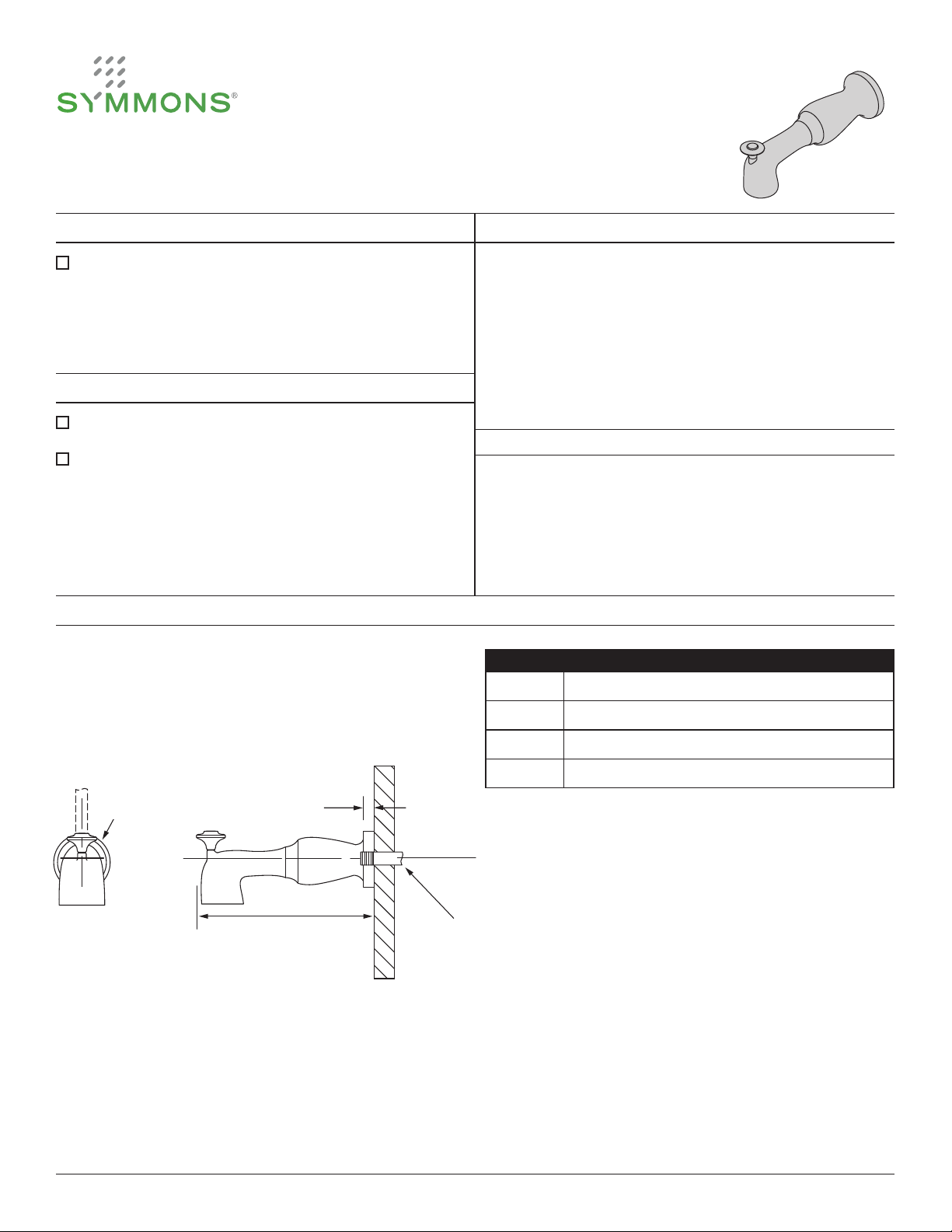 SYMMONS®